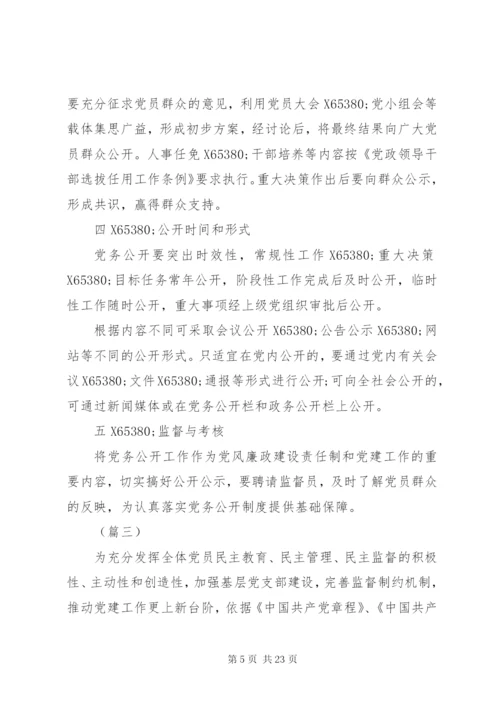 要充分征求党员群众的意见，利用党员大会 X65380;党小组会等载体集思广益，形成初步方案，经讨论后，将最终结果向广大党员群众公开。人事任免 X65380;干部培养等内容按《党政领导干部选拔任用工作条例》要求执行。重大决策作出后要向群众公示，形成共识，赢得群众支持。

四 X65380;公开时间和形式

党务公开要突出时效性，常规性工作 X65380;重大决策 X65380;目标任务常年公开，阶段性工作完成后及时公开，临时性工作随时公开，重大事项经上级党组织审批后公开。

根据内容不同可采取会议公开 X65380;公告公示 X65380;网站等不同的公开形式。只适宜在党内公开的，要通过党内有关会议 X65380;文件 X65380;通报等形式进行公开;可向全社会公开的，可通过新闻媒体或在党务公开栏和政务公开栏上公开。

五 X65380;监督与考核

将党务公开工作作为党风廉政建设责任制和党建工作的重要内容，切实搞好公开公示，要聘请监督员，及时了解党员群众的反映，为认真落实党务公开制度提供基础保障。

（篇三）

为充分发挥全体党员民主教育、民主管理、民主监督的积极性、主动性和创造性，加强基层党支部建设，完善监督制约机制，推动党建工作更上新台阶，依据《中国共产党章程》、《中国共产

第 5 页 共 23 页